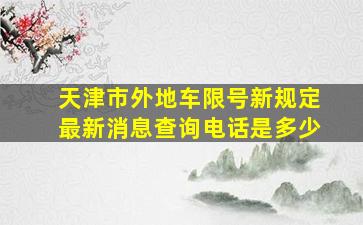 天津市外地车限号新规定
最新消息查询电话是多少